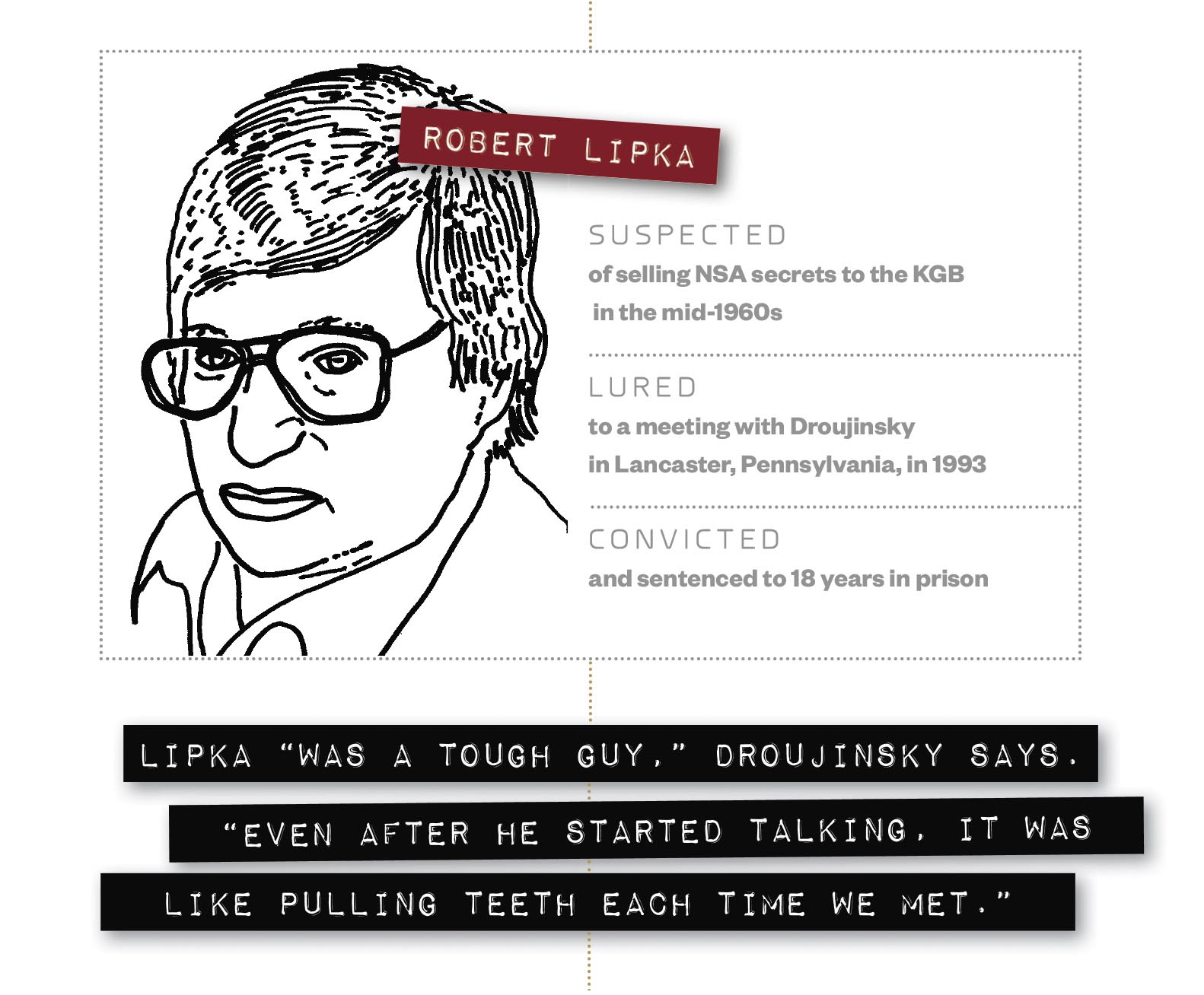 ROBERT LIPKA

SUSPECTED
of selling NSA secrets to the KGB in the mid-1960s

LURED
to a meeting with Droujinsky in Lancaster, Pennsylvania, in 1993

CONVICTED
and sentenced to 18 years in prison

LIPKA "WAS A TOUGH GUY," DROUJINSKY SAYS. "EVEN AFTER HE STARTED TALKING, IT WAS LIKE PULLING TEETH EACH TIME WE MET."